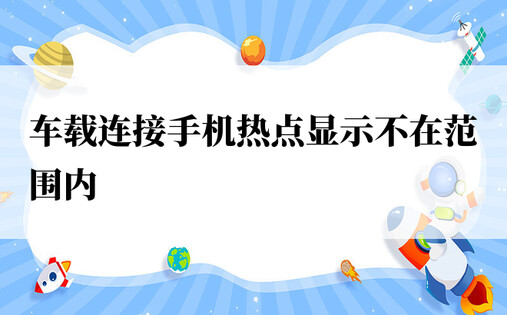 车载连接手机热点显示不在范围内